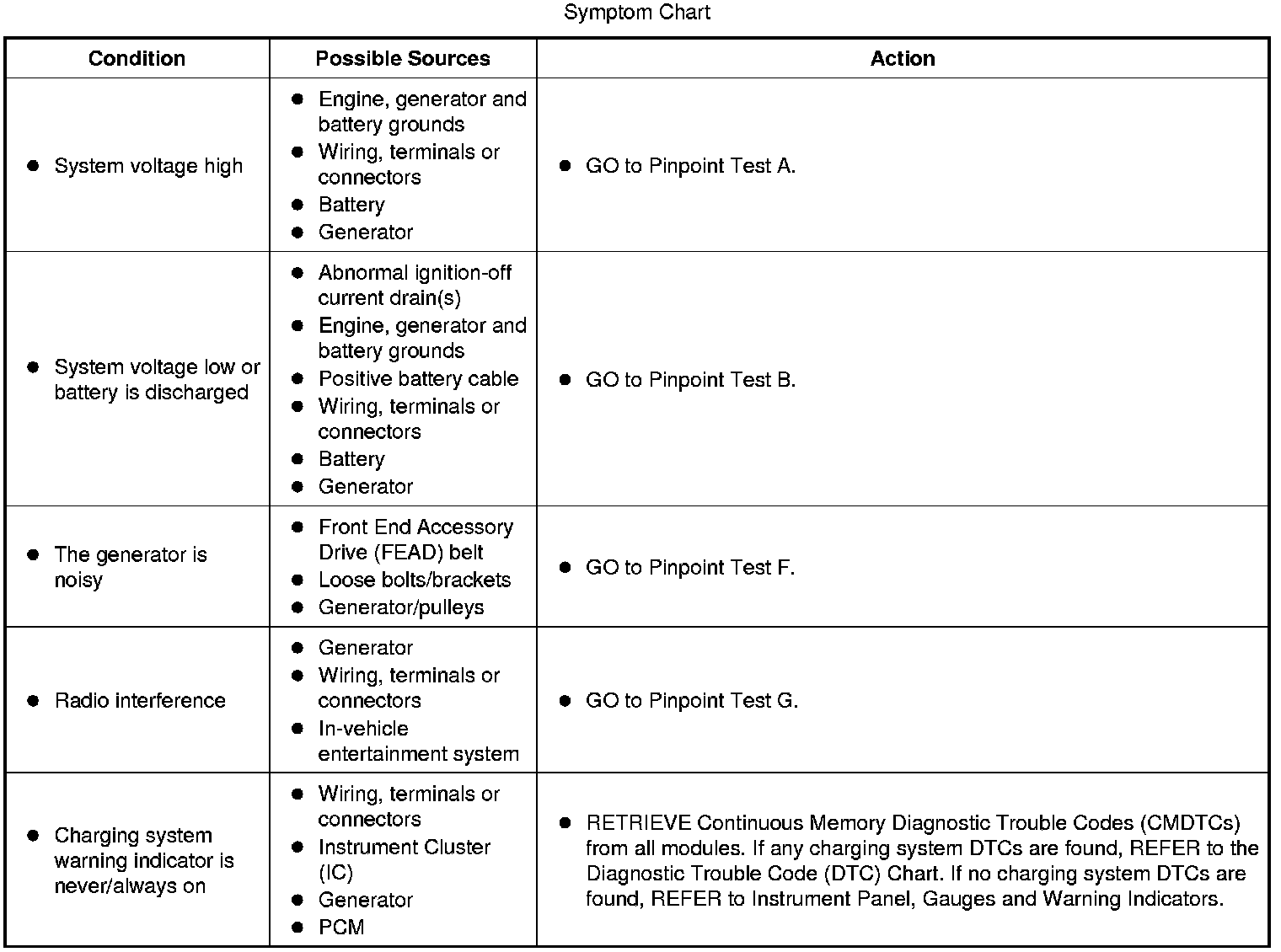 Symptom Chart

| Condition | Possible Sources | Action |
|---|---|---|
| ● System voltage high | ● Engine, generator and battery grounds ● Wiring, terminals or connectors ● Battery ● Generator | ● GO to Pinpoint Test A. |
| ● System voltage low or battery is discharged | ● Abnormal ignition-off current drain(s) ● Engine, generator and battery grounds ● Positive battery cable ● Wiring, terminals or connectors ● Battery ● Generator | ● GO to Pinpoint Test B. |
| ● The generator is noisy | ● Front End Accessory Drive (FEAD) belt ● Loose bolts/brackets ● Generator/pulleys | ● GO to Pinpoint Test F. |
| ● Radio interference | ● Generator ● Wiring, terminals or connectors ● In-vehicle entertainment system | ● GO to Pinpoint Test G. |
| ● Charging system warning indicator is never/always on | ● Wiring, terminals or connectors ● Instrument Cluster (IC) ● Generator ● PCM | ● RETRIEVE Continuous Memory Diagnostic Trouble Codes (CMDTCs) from all modules. If any charging system DTCs are found, REFER to the Diagnostic Trouble Code (DTC) Chart. If no charging system DTCs are found, REFER to Instrument Panel, Gauges and Warning Indicators. |